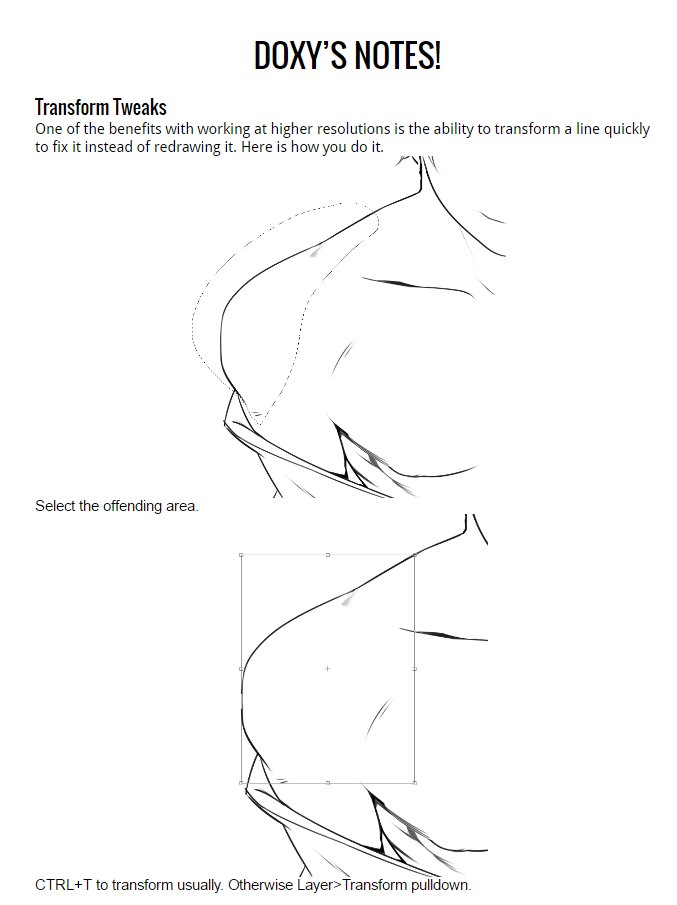 DOXY'S NOTES!

Transform Tweaks
One of the benefits with working at higher resolutions is the ability to transform a line quickly to fix it instead of redrawing it. Here is how you do it.

Select the offending area.

CTRL+T to transform usually. Otherwise Layer>Transform pulldown.